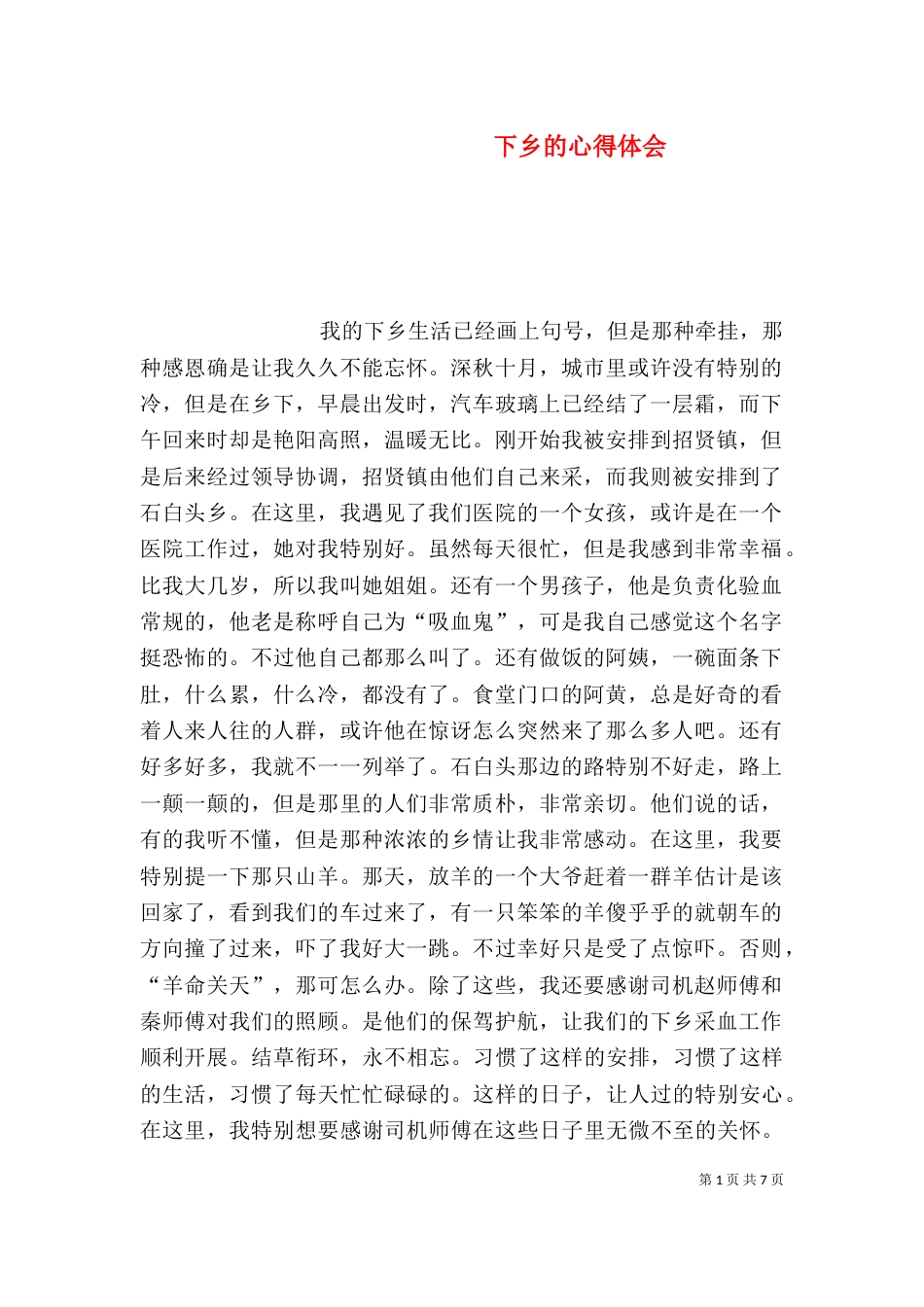 下乡的心得体会

我的下乡生活已经画上句号，但是那种牵挂，那种感恩确是让我久久不能忘怀。深秋十月，城市里或许没有特别的冷，但是在乡下，早晨出发时，汽车玻璃上已经结了一层霜，而下午回来时却是艳阳高照，温暖无比。刚开始我被安排到招贤镇，但是后来经过领导协调，招贤镇由他们自己来采，而我则被安排到了石白头乡。在这里，我遇见了我们医院的一个女孩，或许是在一个医院工作过，她对我特别好。虽然每天很忙，但是我感到非常幸福。比我大几岁，所以我叫她姐姐。还有一个男孩子，他是负责化验血常规的，他老是称呼自己为“吸血鬼”，可是我自己感觉这个名字挺恐怖的。不过他自己都那么叫了。还有做饭的阿姨，一碗面条下肚，什么累，什么冷，都没有了。食堂门口的阿黄，总是好奇的看着人来人往的人群，或许他在惊讶怎么突然来了那么多人吧。还有好多好多，我就不一一列举了。石白头那边的路特别不好走，路上一颠一颠的，但是那里的人们非常质朴，非常亲切。他们说的话，有的我听不懂，但是那种浓浓的乡情让我非常感动。在这里，我要特别提一下那只山羊。那天，放羊的一个大爷赶着一群羊估计是该回家了，看到我们的车过来了，有一只笨笨的羊傻乎乎的就朝车的方向撞了过来，吓了我好大一跳。不过幸好只是受了点惊吓。否则，“羊命关天”，那可怎么办。除了这些，我还要感谢司机赵师傅和秦师傅对我们的照顾。是他们的保驾护航，让我们的下乡采血工作顺利开展。结草衔环，永不相忘。习惯了这样的安排，习惯了这样的生活，习惯了每天忙忙碌碌的。这样的日子，让人过的特别安心。在这里，我特别想要感谢司机师傅在这些日子里无微不至的关怀。

第 1 页 共 7 页